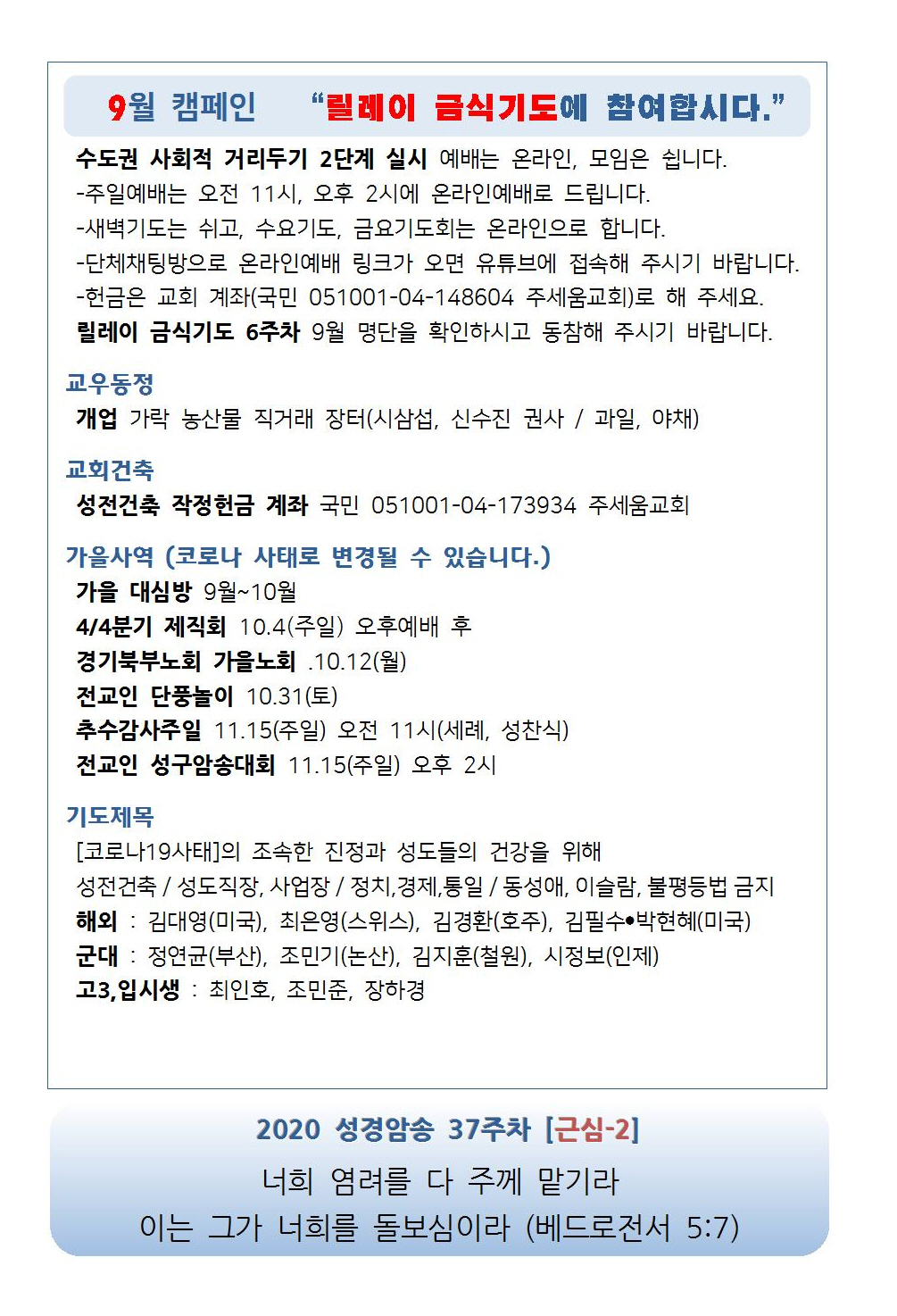 9월 캠페인 “릴레이 금식기도에 참여합시다.”

수도권 사회적 거리두기 2단계 실시 예배는 온라인, 모임은 쉽니다.
-주일예배는 오전 11시, 오후 2시에 온라인예배로 드립니다.
-새벽기도는 쉬고, 수요기도, 금요기도회는 온라인으로 합니다.
-단체채팅방으로 온라인예배 링크가 오면 유튜브에 접속해 주시기 바랍니다.
-헌금은 교회 계좌(국민 051001-04-148604 주세움교회)로 해 주세요.
릴레이 금식기도 6주차 9월 명단을 확인하시고 동참해 주시기 바랍니다.

교우동정
개업 가락 농산물 직거래 장터(시삼섭, 신수진 권사 / 과일, 야채)

교회건축
성전건축 작정헌금 계좌 국민 051001-04-173934 주세움교회

가을사역 (코로나 사태로 변경될 수 있습니다.)
가을 대심방 9월~10월
4/4분기 제직회 10.4(주일) 오후예배 후
경기북부노회 가을노회 .10.12(월)
전교인 단풍놀이 10.31(토)
추수감사주일 11.15(주일) 오전 11시(세례, 성찬식)
전교인 성구암송대회 11.15(주일) 오후 2시

기도제목
[코로나19사태]의 조속한 진정과 성도들의 건강을 위해
성전건축 / 성도직장, 사업장 / 정치,경제,통일 / 동성애, 이슬람, 불평등법 금지
해외 : 김대영(미국), 최은영(스위스), 김경환(호주), 김필수•박현혜(미국)
군대 : 정연균(부산), 조민기(논산), 김지훈(철원), 시정보(인제)
고3,입시생 : 최인호, 조민준, 장하경

2020 성경암송 37주차 [근심-2]
너희 염려를 다 주께 맡기라
이는 그가 너희를 돌보심이라 (베드로전서 5:7)